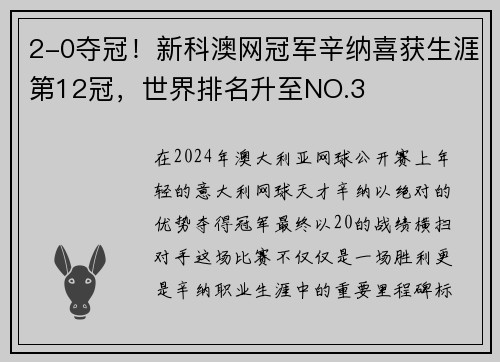 2-0夺冠！新科澳网冠军辛纳喜获生涯第12冠，世界排名升至NO.3

在2024年澳大利亚网球公开赛上年轻的意大利网球天才辛纳以绝对的优势夺得冠军最终以20的战绩横扫对手这场比赛不仅仅是一场胜利更是辛纳职业生涯中的重要里程碑标